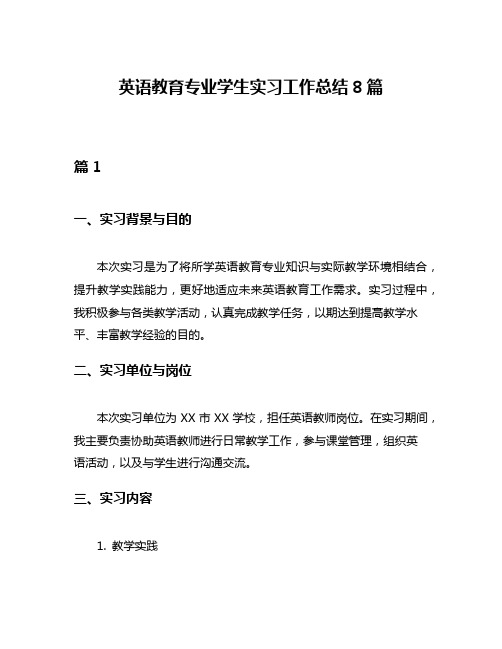 英语教育专业学生实习工作总结 8 篇

篇 1

一、实习背景与目的

本次实习是为了将所学英语教育专业知识与实际教学环境相结合，提升教学实践能力，更好地适应未来英语教育工作需求。实习过程中，我积极参与各类教学活动，认真完成教学任务，以期达到提高教学水平、丰富教学经验的目的。

二、实习单位与岗位

本次实习单位为 XX 市 XX 学校，担任英语教师岗位。在实习期间，我主要负责协助英语教师进行日常教学工作，参与课堂管理，组织英语活动，以及与学生进行沟通交流。

三、实习内容

1. 教学实践